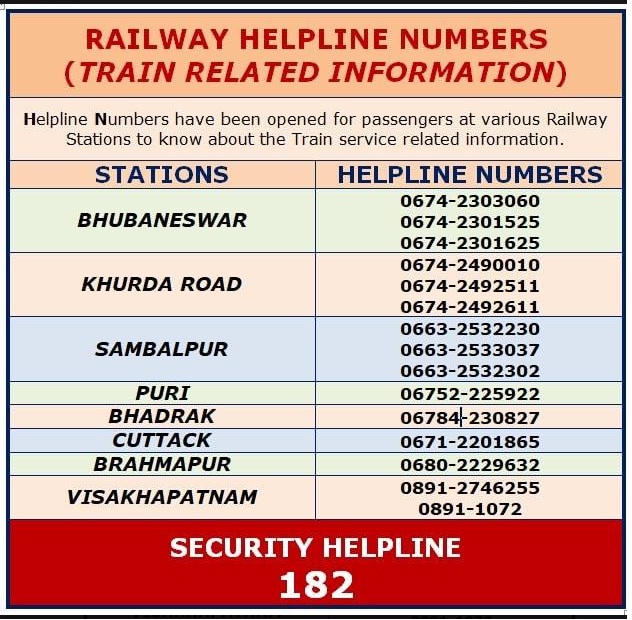 RAILWAY HELPLINE NUMBERS
(TRAIN RELATED INFORMATION)

Helpline Numbers have been opened for passengers at various Railway Stations to know about the Train service related information.

| STATIONS | HELPLINE NUMBERS |
|---|---|
| BHUBANESWAR | 0674-2303060 0674-2301525 0674-2301625 |
| KHURDA ROAD | 0674-2490010 0674-2492511 0674-2492611 |
| SAMBALPUR | 0663-2532230 0663-2533037 0663-2532302 |
| PURI | 06752-225922 |
| BHADRAK | 06784-230827 |
| CUTTACK | 0671-2201865 |
| BRAHMAPUR | 0680-2229632 |
| VISAKHAPATNAM | 0891-2746255 0891-1072 |

SECURITY HELPLINE
182